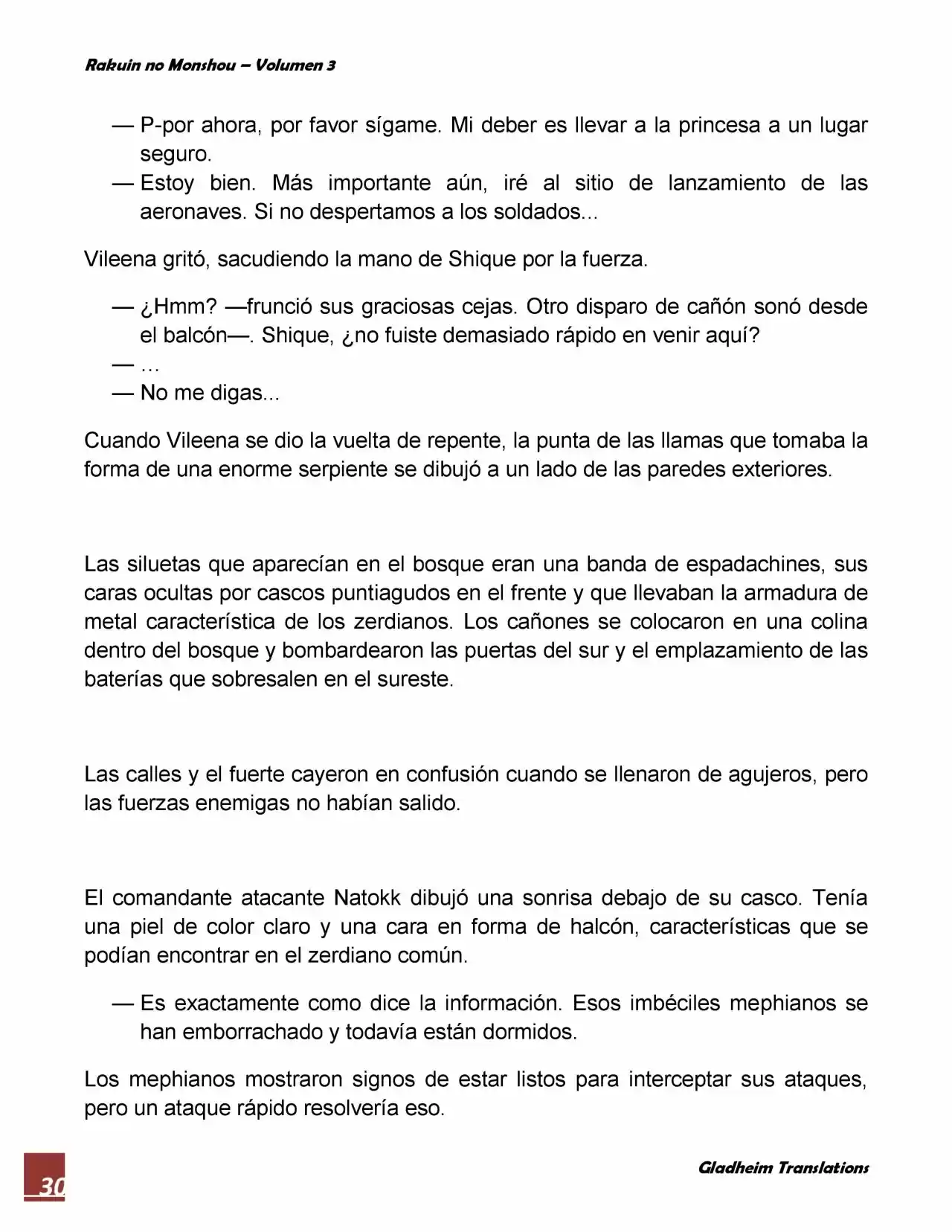 Rakuin no Monshou – Volumen 3

— P-por ahora, por favor sígame. Mi deber es llevar a la princesa a un lugar seguro.
— Estoy bien. Más importante aún, iré al sitio de lanzamiento de las aeronaves. Si no despertamos a los soldados...

Vileena gritó, sacudiendo la mano de Shique por la fuerza.

— ¿Hmm? —frunció sus graciosas cejas. Otro disparo de cañón sonó desde el balcón—. Shique, ¿no fuiste demasiado rápido en venir aquí?
— …
— No me digas...

Cuando Vileena se dio la vuelta de repente, la punta de las llamas que tomaba la forma de una enorme serpiente se dibujó a un lado de las paredes exteriores.

Las siluetas que aparecían en el bosque eran una banda de espadachines, sus caras ocultas por cascos puntiagudos en el frente y que llevaban la armadura de metal característica de los zerdianos. Los cañones se colocaron en una colina dentro del bosque y bombardearon las puertas del sur y el emplazamiento de las baterías que sobresalen en el sureste.

Las calles y el fuerte cayeron en confusión cuando se llenaron de agujeros, pero las fuerzas enemigas no habían salido.

El comandante atacante Natokk dibujó una sonrisa debajo de su casco. Tenía una piel de color claro y una cara en forma de halcón, características que se podían encontrar en el zerdiano común.

— Es exactamente como dice la información. Esos imbéciles mephianos se han emborrachado y todavía están dormidos.

Los mephianos mostraron signos de estar listos para interceptar sus ataques, pero un ataque rápido resolvería eso.

30

Gladheim Translations